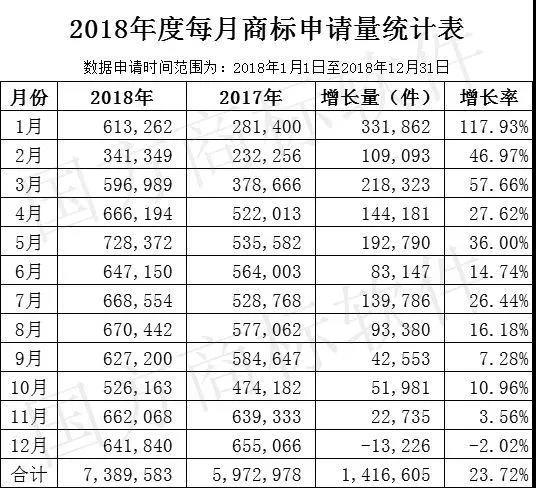 2018年度每月商标申请量统计表

数据申请时间范围为：2018年1月1日至2018年12月31日

| 月份 | 2018年 | 2017年 | 增长量（件） | 增长率 |
|---|---|---|---|---|
| 1月 | 613,262 | 281,400 | 331,862 | 117.93% |
| 2月 | 341,349 | 232,256 | 109,093 | 46.97% |
| 3月 | 596,989 | 378,666 | 218,323 | 57.66% |
| 4月 | 666,194 | 522,013 | 144,181 | 27.62% |
| 5月 | 728,372 | 535,582 | 192,790 | 36.00% |
| 6月 | 647,150 | 564,003 | 83,147 | 14.74% |
| 7月 | 668,554 | 528,768 | 139,786 | 26.44% |
| 8月 | 670,442 | 577,062 | 93,380 | 16.18% |
| 9月 | 627,200 | 584,647 | 42,553 | 7.28% |
| 10月 | 526,163 | 474,182 | 51,981 | 10.96% |
| 11月 | 662,068 | 639,333 | 22,735 | 3.56% |
| 12月 | 641,840 | 655,066 | -13,226 | -2.02% |
| 合计 | 7,389,583 | 5,972,978 | 1,416,605 | 23.72% |